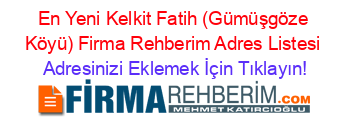 En Yeni Kelkit Fatih (Gümüşgöze Köyü) Firma Rehberim Adres Listesi

Adresinizi Eklemek İçin Tıklayın!

FİRMAREHBERİM.COM
MEHMET KATIRCIOĞLU